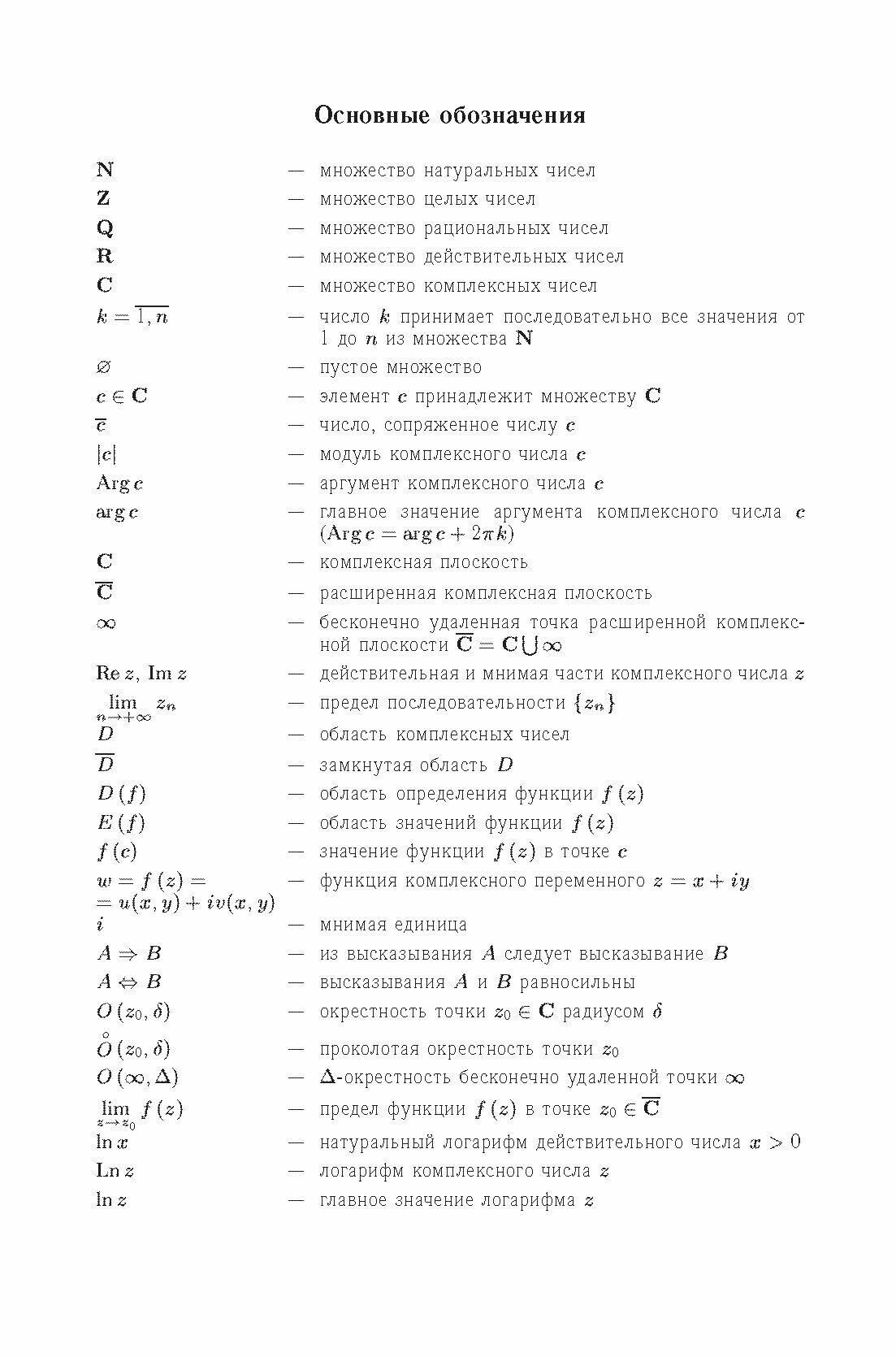 Основные обозначения

$\mathbf{N}$ — множество натуральных чисел

$\mathbf{Z}$ — множество целых чисел

$\mathbf{Q}$ — множество рациональных чисел

$\mathbf{R}$ — множество действительных чисел

$\mathbf{C}$ — множество комплексных чисел

$k = \overline{1, n}$ — число $k$ принимает последовательно все значения от 1 до $n$ из множества $\mathbf{N}$

$\varnothing$ — пустое множество

$c \in \mathbf{C}$ — элемент $c$ принадлежит множеству $\mathbf{C}$

$\overline{c}$ — число, сопряженное числу $c$

$|c|$ — модуль комплексного числа $c$

$\operatorname{Arg} c$ — аргумент комплексного числа $c$

$\arg c$ — главное значение аргумента комплексного числа $c$ ($\operatorname{Arg} c = \arg c + 2\pi k$)

$\mathbf{C}$ — комплексная плоскость

$\overline{\mathbf{C}}$ — расширенная комплексная плоскость

$\infty$ — бесконечно удаленная точка расширенной комплексной плоскости $\overline{\mathbf{C}} = \mathbf{C} \bigcup \infty$

$\operatorname{Re} z$, $\operatorname{Im} z$ — действительная и мнимая части комплексного числа $z$

$\lim\limits_{n \to +\infty} z_n$ — предел последовательности $\{z_n\}$

$D$ — область комплексных чисел

$\overline{D}$ — замкнутая область $D$

$D(f)$ — область определения функции $f(z)$

$E(f)$ — область значений функции $f(z)$

$f(c)$ — значение функции $f(z)$ в точке $c$

$w = f(z) = = u(x, y) + iv(x, y)$ — функция комплексного переменного $z = x + iy$

$i$ — мнимая единица

$A \Rightarrow B$ — из высказывания $A$ следует высказывание $B$

$A \Leftrightarrow B$ — высказывания $A$ и $B$ равносильны

$O(z_0, \delta)$ — окрестность точки $z_0 \in \mathbf{C}$ радиусом $\delta$

$\overset{\circ}{O}(z_0, \delta)$ — проколотая окрестность точки $z_0$

$O(\infty, \Delta)$ — $\Delta$-окрестность бесконечно удаленной точки $\infty$

$\lim\limits_{z \to z_0} f(z)$ — предел функции $f(z)$ в точке $z_0 \in \overline{\mathbf{C}}$

$\ln x$ — натуральный логарифм действительного числа $x > 0$

$\operatorname{Ln} z$ — логарифм комплексного числа $z$

$\ln z$ — главное значение логарифма $z$